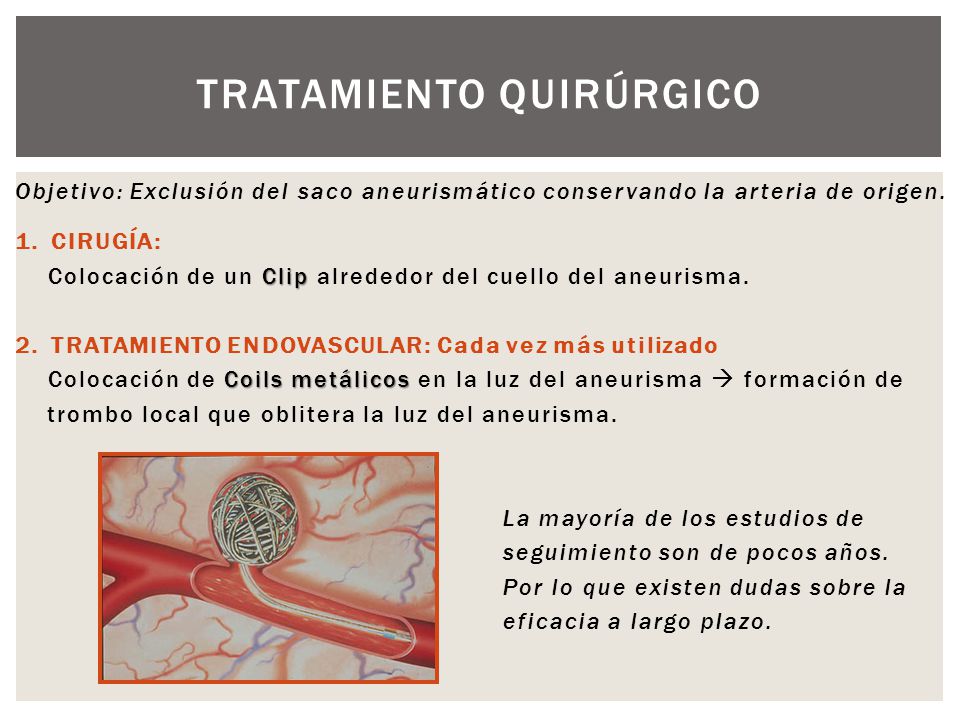 TRATAMIENTO QUIRÚRGICO

Objetivo: Exclusión del saco aneurismático conservando la arteria de origen.

1. CIRUGÍA:
Colocación de un Clip alrededor del cuello del aneurisma.

2. TRATAMIENTO ENDOVASCULAR: Cada vez más utilizado
Colocación de Coils metálicos en la luz del aneurisma → formación de trombo local que oblitera la luz del aneurisma.

La mayoría de los estudios de seguimiento son de pocos años. Por lo que existen dudas sobre la eficacia a largo plazo.